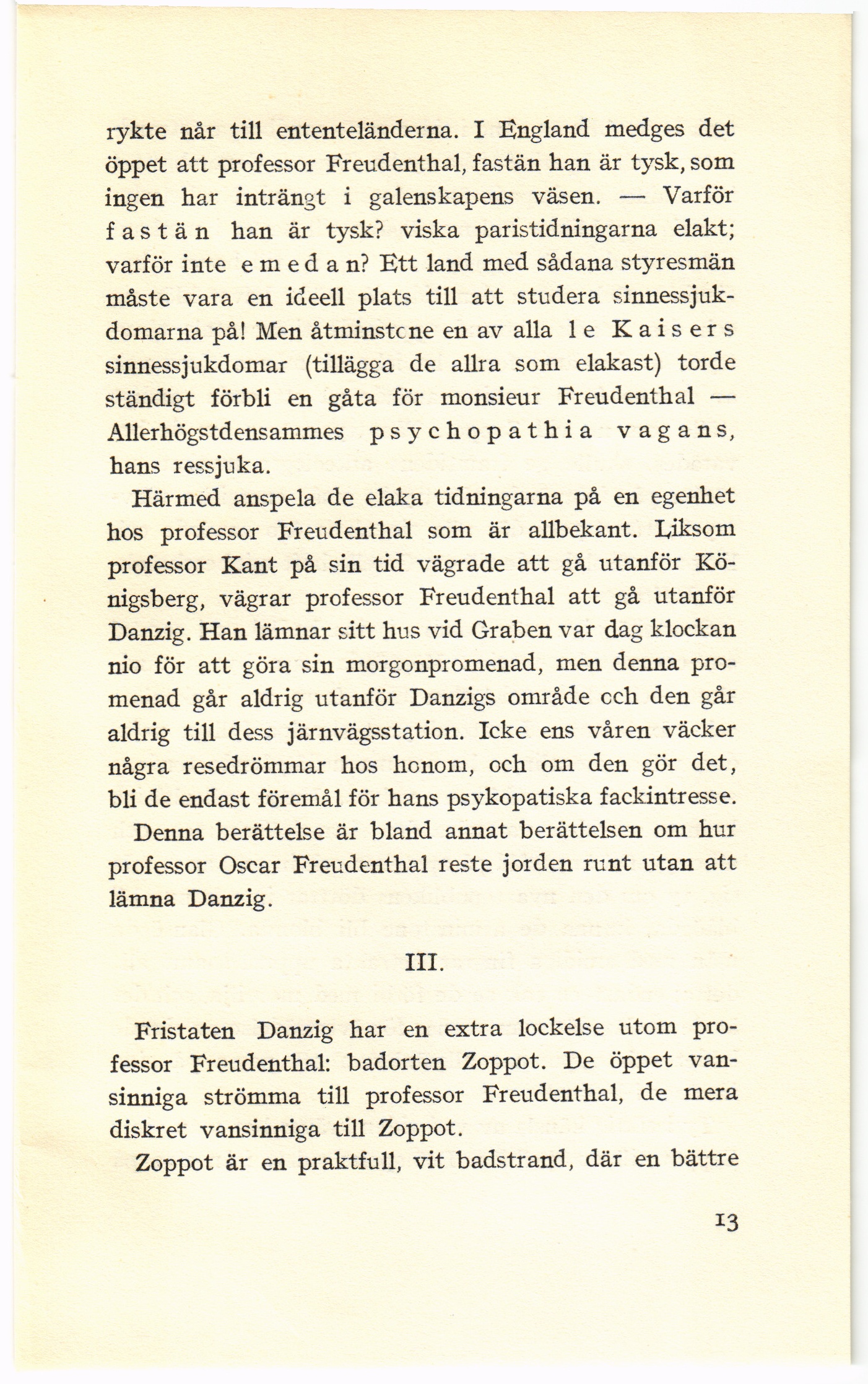 rykte når till ententeländerna. I England medges det öppet att professor Freudenthal, fastän han är tysk, som ingen har inträngt i galenskapens väsen. — Varför fastän han är tysk? viska paristidningarna elakt; varför inte emedan? Ett land med sådana styresmän måste vara en ideell plats till att studera sinnessjukdomarna på! Men åtminstone en av alla le Kaisers sinnessjukdomar (tillägga de allra som elakast) torde ständigt förbli en gåta för monsieur Freudenthal — Allerhögstdensammes psychopathia vagans, hans ressjuka.

Härmed anspela de elaka tidningarna på en egenhet hos professor Freudenthal som är allbekant. Liksom professor Kant på sin tid vägrade att gå utanför Königsberg, vägrar professor Freudenthal att gå utanför Danzig. Han lämnar sitt hus vid Graben var dag klockan nio för att göra sin morgonpromenad, men denna promenad går aldrig utanför Danzigs område och den går aldrig till dess järnvägsstation. Icke ens våren väcker några resedrömmar hos honom, och om den gör det, bli de endast föremål för hans psykopatiska fackintresse.

Denna berättelse är bland annat berättelsen om hur professor Oscar Freudenthal reste jorden runt utan att lämna Danzig.

III.

Fristaten Danzig har en extra lockelse utom professor Freudenthal: badorten Zoppot. De öppet vansinniga strömma till professor Freudenthal, de mera diskret vansinniga till Zoppot.

Zoppot är en praktfull, vit badstrand, där en bättre

13